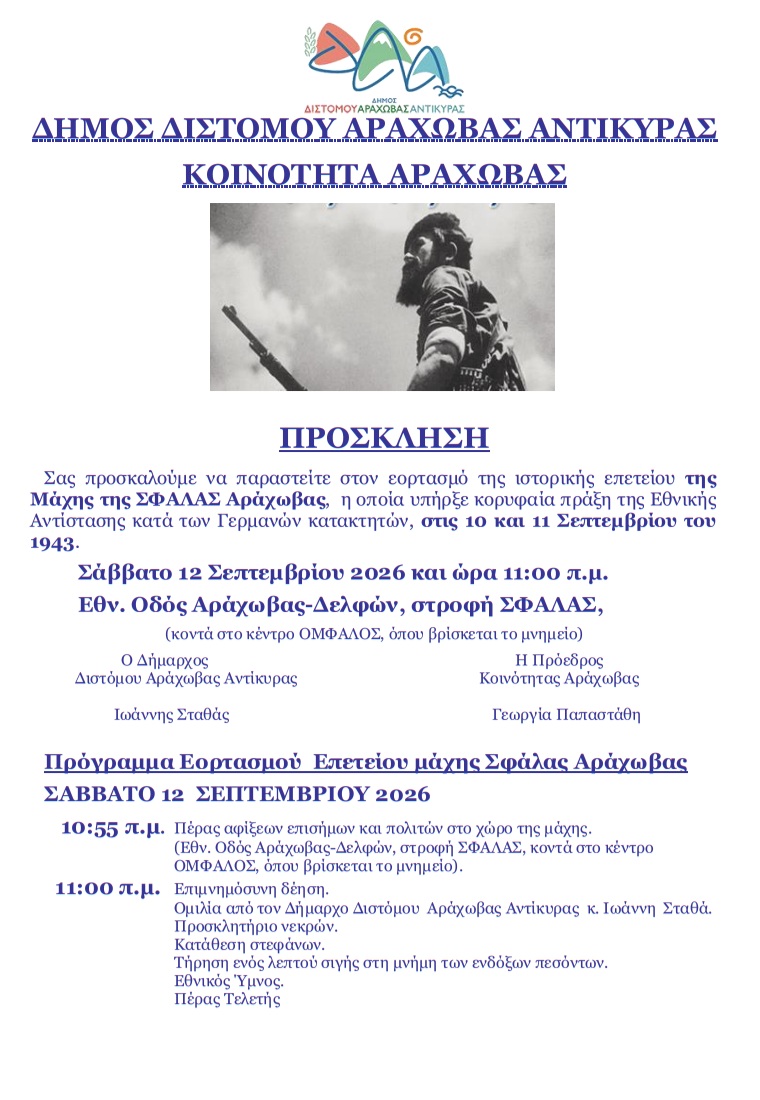 ΔΗΜΟΣ
ΔΙΣΤΟΜΟΥ ΑΡΑΧΩΒΑΣ ΑΝΤΙΚΥΡΑΣ

ΔΗΜΟΣ ΔΙΣΤΟΜΟΥ ΑΡΑΧΩΒΑΣ ΑΝΤΙΚΥΡΑΣ

ΚΟΙΝΟΤΗΤΑ ΑΡΑΧΩΒΑΣ

ΠΡΟΣΚΛΗΣΗ

Σας προσκαλούμε να παραστείτε στον εορτασμό της ιστορικής επετείου της Μάχης της ΣΦΑΛΑΣ Αράχωβας, η οποία υπήρξε κορυφαία πράξη της Εθνικής Αντίστασης κατά των Γερμανών κατακτητών, στις 10 και 11 Σεπτεμβρίου του 1943.

Σάββατο 12 Σεπτεμβρίου 2026 και ώρα 11:00 π.μ.

Εθν. Οδός Αράχωβας-Δελφών, στροφή ΣΦΑΛΑΣ,

(κοντά στο κέντρο ΟΜΦΑΛΟΣ, όπου βρίσκεται το μνημείο)

Ο Δήμαρχος
Διστόμου Αράχωβας Αντίκυρας

Ιωάννης Σταθάς

Η Πρόεδρος
Κοινότητας Αράχωβας

Γεωργία Παπαστάθη

Πρόγραμμα Εορτασμού Επετείου μάχης Σφάλας Αράχωβας

ΣΑΒΒΑΤΟ 12 ΣΕΠΤΕΜΒΡΙΟΥ 2026

10:55 π.μ. Πέρας αφίξεων επισήμων και πολιτών στο χώρο της μάχης. (Εθν. Οδός Αράχωβας-Δελφών, στροφή ΣΦΑΛΑΣ, κοντά στο κέντρο ΟΜΦΑΛΟΣ, όπου βρίσκεται το μνημείο).

11:00 π.μ. Επιμνημόσυνη δέηση.
Ομιλία από τον Δήμαρχο Διστόμου Αράχωβας Αντίκυρας κ. Ιωάννη Σταθά.
Προσκλητήριο νεκρών.
Κατάθεση στεφάνων.
Τήρηση ενός λεπτού σιγής στη μνήμη των ενδόξων πεσόντων.
Εθνικός Ύμνος.
Πέρας Τελετής